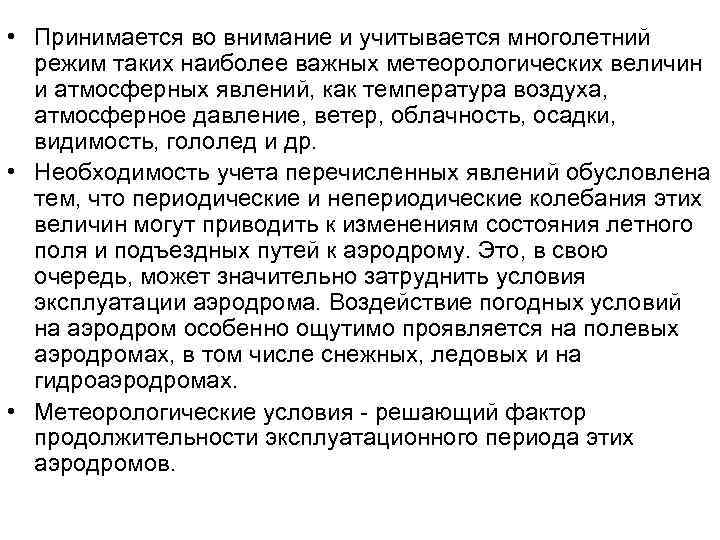 • Принимается во внимание и учитывается многолетний режим таких наиболее важных метеорологических величин и атмосферных явлений, как температура воздуха, атмосферное давление, ветер, облачность, осадки, видимость, гололед и др.

• Необходимость учета перечисленных явлений обусловлена тем, что периодические и непериодические колебания этих величин могут приводить к изменениям состояния летного поля и подъездных путей к аэродрому. Это, в свою очередь, может значительно затруднить условия эксплуатации аэродрома. Воздействие погодных условий на аэродром особенно ощутимо проявляется на полевых аэродромах, в том числе снежных, ледовых и на гидроаэродромах.

• Метеорологические условия - решающий фактор продолжительности эксплуатационного периода этих аэродромов.